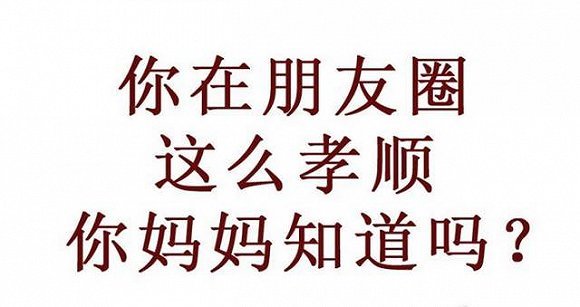 你在朋友圈
这么孝顺
你妈妈知道吗？